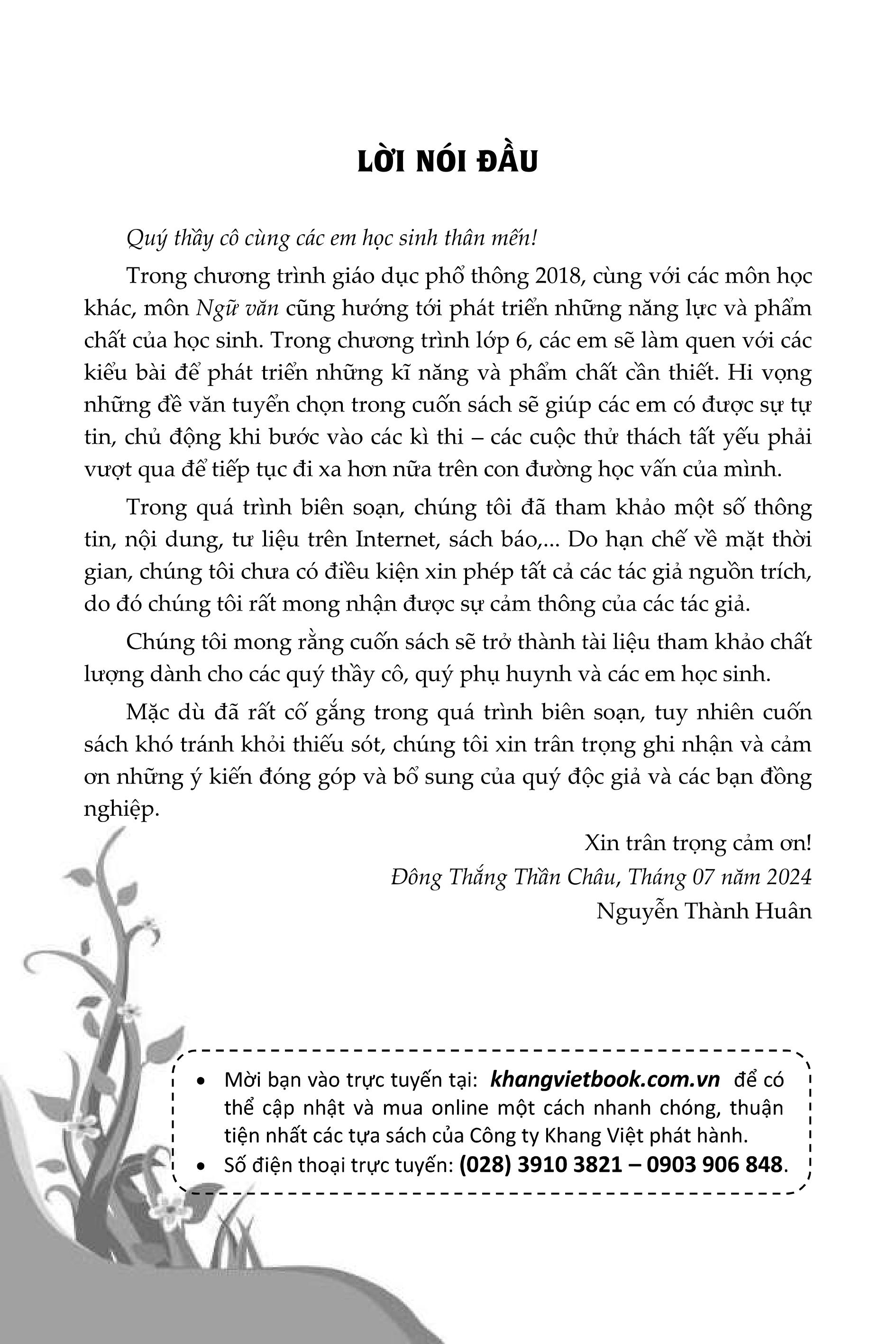 LỜI NÓI ĐẦU

Quý thầy cô cùng các em học sinh thân mến!

Trong chương trình giáo dục phổ thông 2018, cùng với các môn học khác, môn Ngữ văn cũng hướng tới phát triển những năng lực và phẩm chất của học sinh. Trong chương trình lớp 6, các em sẽ làm quen với các kiểu bài để phát triển những kĩ năng và phẩm chất cần thiết. Hi vọng những đề văn tuyển chọn trong cuốn sách sẽ giúp các em có được sự tự tin, chủ động khi bước vào các kì thi – các cuộc thử thách tất yếu phải vượt qua để tiếp tục đi xa hơn nữa trên con đường học vấn của mình.

Trong quá trình biên soạn, chúng tôi đã tham khảo một số thông tin, nội dung, tư liệu trên Internet, sách báo,... Do hạn chế về mặt thời gian, chúng tôi chưa có điều kiện xin phép tất cả các tác giả nguồn trích, do đó chúng tôi rất mong nhận được sự cảm thông của các tác giả.

Chúng tôi mong rằng cuốn sách sẽ trở thành tài liệu tham khảo chất lượng dành cho các quý thầy cô, quý phụ huynh và các em học sinh.

Mặc dù đã rất cố gắng trong quá trình biên soạn, tuy nhiên cuốn sách khó tránh khỏi thiếu sót, chúng tôi xin trân trọng ghi nhận và cảm ơn những ý kiến đóng góp và bổ sung của quý độc giả và các bạn đồng nghiệp.

Xin trân trọng cảm ơn!
Đông Thắng Thần Châu, Tháng 07 năm 2024
Nguyễn Thành Huân

• Mời bạn vào trực tuyến tại: khangvietbook.com.vn để có thể cập nhật và mua online một cách nhanh chóng, thuận tiện nhất các tựa sách của Công ty Khang Việt phát hành.
• Số điện thoại trực tuyến: (028) 3910 3821 – 0903 906 848.